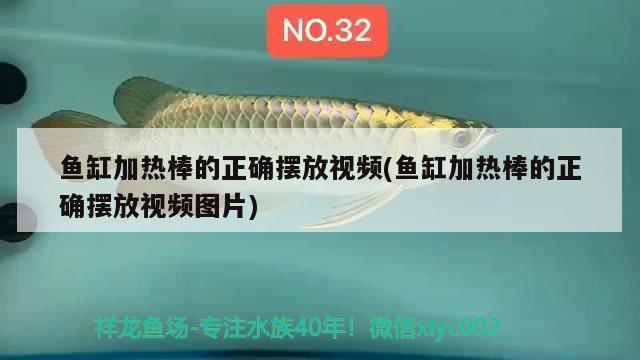 NO.32

鱼缸加热棒的正确摆放视频(鱼缸加热棒的正确摆放视频图片)

祥龙鱼场-专注水族40年！微信xlyc002